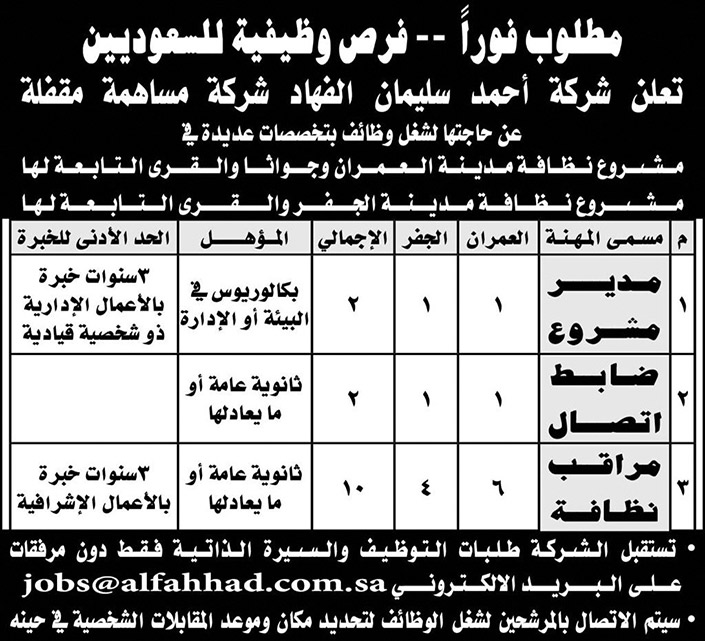 مطلوب فوراً -- فرص وظيفية للسعوديين

تعلن شركة أحمد سليمان الفهاد شركة مساهمة مقفلة

عن حاجتها لشغل وظائف بتخصصات عديدة في

مشروع نظافة مدينة العمران وجواثا والقرى التابعة لها

مشروع نظافة مدينة الجفر والقرى التابعة لها

| م | مسمى المهنة | العمران | الجفر | الإجمالي | المؤهل | الحد الأدنى للخبرة |
|---|---|---|---|---|---|---|
| ١ | مدير مشروع | ١ | ١ | ٢ | بكالوريوس في البيئة أو الإدارة | ٣سنوات خبرة بالأعمال الإدارية ذو شخصية قيادية |
| ٢ | ضابط اتصال | ١ | ١ | ٢ | ثانوية عامة أو ما يعادلها | |
| ٣ | مراقب نظافة | ٦ | ٤ | ١٠ | ثانوية عامة أو ما يعادلها | ٣سنوات خبرة بالأعمال الإشرافية |

• تستقبل الشركة طلبات التوظيف والسيرة الذاتية فقط دون مرفقات على البريد الالكتروني jobs@alfahhad.com.sa

• سيتم الاتصال بالمرشحين لشغل الوظائف لتحديد مكان وموعد المقابلات الشخصية في حينه